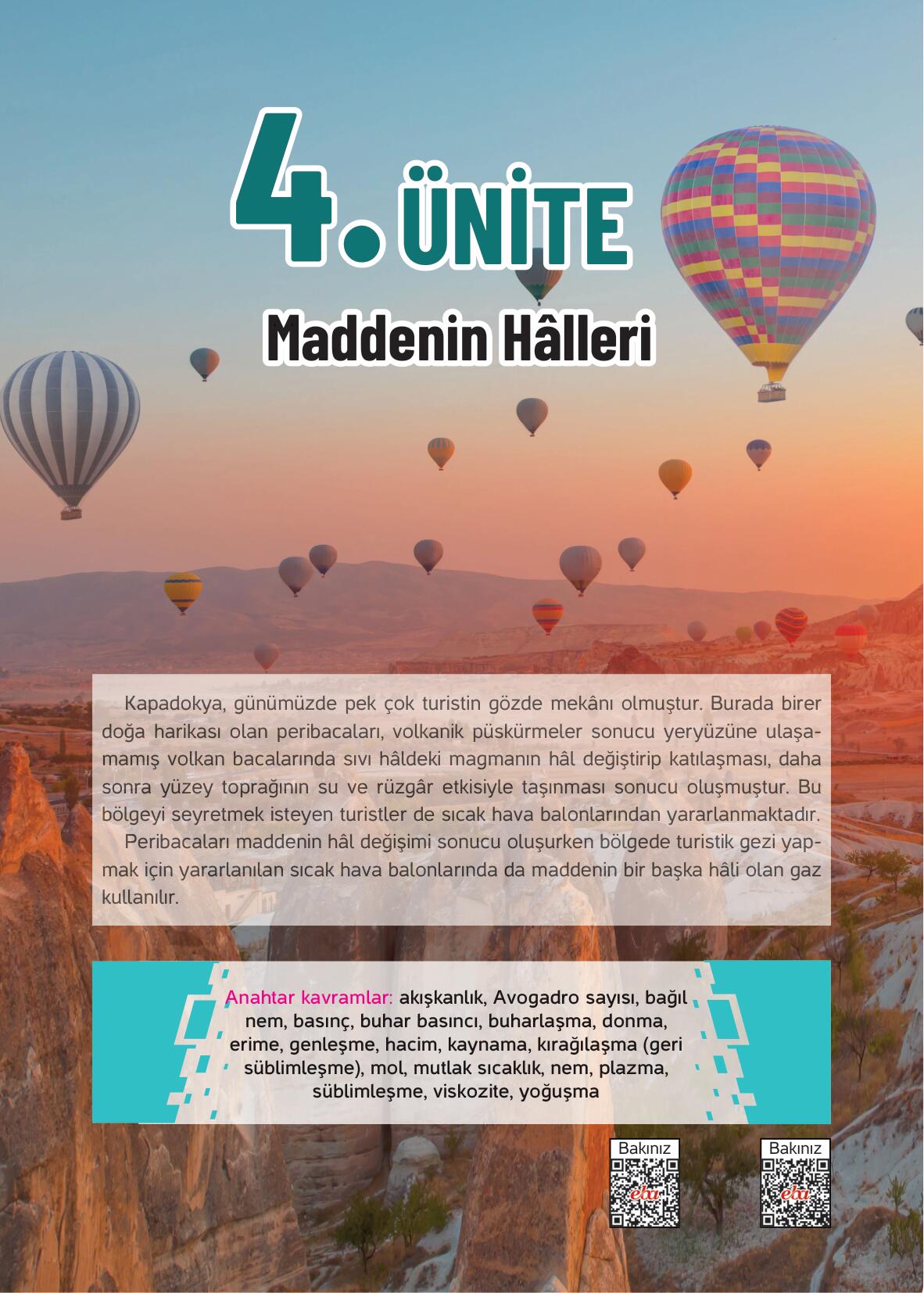 4. ÜNİTE

Maddenin Hâlleri

Kapadokya, günümüzde pek çok turistin gözde mekânı olmuştur. Burada birer doğa harikası olan peribacaları, volkanik püskürmeler sonucu yeryüzüne ulaşamamış volkan bacalarında sıvı hâldeki magmanın hâl değiştirip katılaşması, daha sonra yüzey toprağının su ve rüzgâr etkisiyle taşınması sonucu oluşmuştur. Bu bölgeyi seyretmek isteyen turistler de sıcak hava balonlarından yararlanmaktadır.

Peribacaları maddenin hâl değişimi sonucu oluşurken bölgede turistik gezi yapmak için yararlanılan sıcak hava balonlarında da maddenin bir başka hâli olan gaz kullanılır.

Anahtar kavramlar: akışkanlık, Avogadro sayısı, bağıl nem, basınç, buhar basıncı, buharlaşma, donma, erime, genleşme, hacim, kaynama, kırağılaşma (geri süblimleşme), mol, mutlak sıcaklık, nem, plazma, süblimleşme, viskozite, yoğuşma

Bakınız

Bakınız